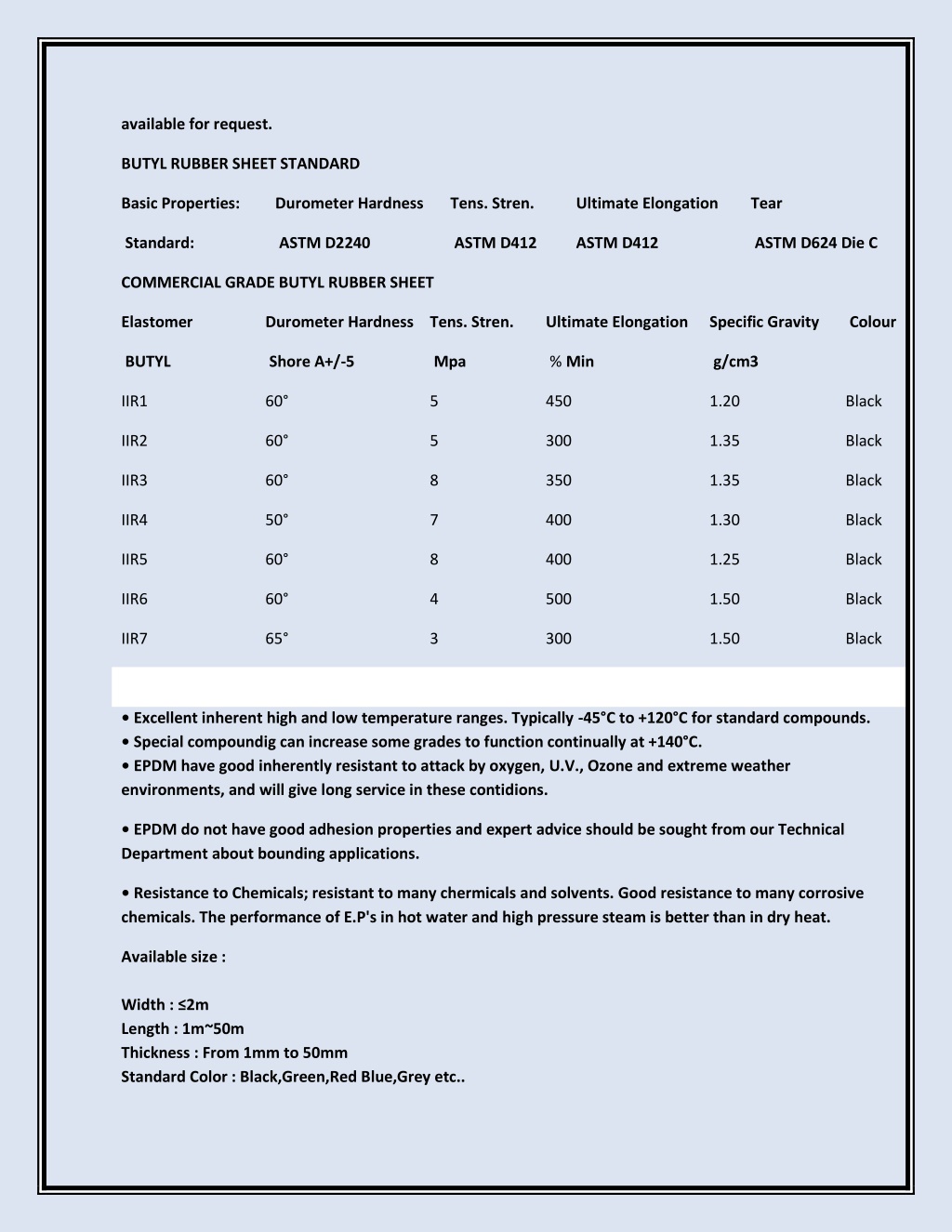 available for request.

BUTYL RUBBER SHEET STANDARD

| Basic Properties: | Durometer Hardness | Tens. Stren. | Ultimate Elongation | Tear |
|---|---|---|---|---|
| Standard: | ASTM D2240 | ASTM D412 | ASTM D412 | ASTM D624 Die C |

COMMERCIAL GRADE BUTYL RUBBER SHEET

| Elastomer | Durometer Hardness | Tens. Stren. | Ultimate Elongation | Specific Gravity | Colour |
|---|---|---|---|---|---|
| BUTYL | Shore A+/-5 | Mpa | % Min | g/cm3 | |
| IIR1 | 60° | 5 | 450 | 1.20 | Black |
| IIR2 | 60° | 5 | 300 | 1.35 | Black |
| IIR3 | 60° | 8 | 350 | 1.35 | Black |
| IIR4 | 50° | 7 | 400 | 1.30 | Black |
| IIR5 | 60° | 8 | 400 | 1.25 | Black |
| IIR6 | 60° | 4 | 500 | 1.50 | Black |
| IIR7 | 65° | 3 | 300 | 1.50 | Black |

• Excellent inherent high and low temperature ranges. Typically -45°C to +120°C for standard compounds.
• Special compoundig can increase some grades to function continually at +140°C.
• EPDM have good inherently resistant to attack by oxygen, U.V., Ozone and extreme weather environments, and will give long service in these contidions.

• EPDM do not have good adhesion properties and expert advice should be sought from our Technical Department about bounding applications.

• Resistance to Chemicals; resistant to many chermicals and solvents. Good resistance to many corrosive chemicals. The performance of E.P's in hot water and high pressure steam is better than in dry heat.

Available size :

Width : ≤2m
Length : 1m~50m
Thickness : From 1mm to 50mm
Standard Color : Black,Green,Red Blue,Grey etc..